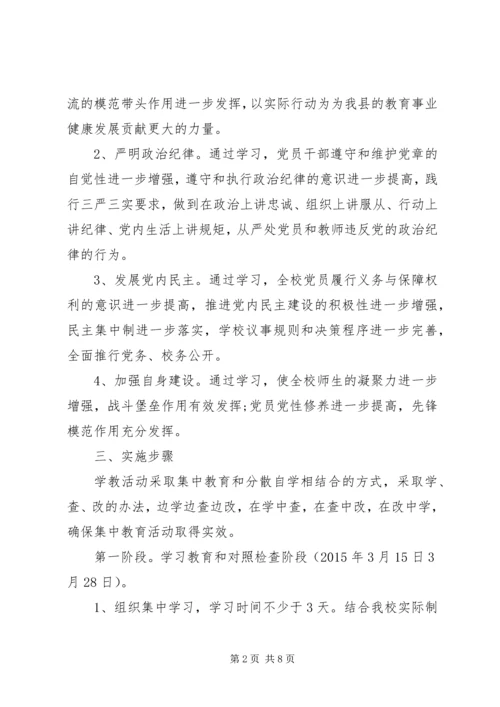 流的模范带头作用进一步发挥，以实际行动为为我县的教育事业健康发展贡献更大的力量。

2、严明政治纪律。通过学习，党员干部遵守和维护党章的自觉性进一步增强，遵守和执行政治纪律的意识进一步提高，践行三严三实要求，做到在政治上讲忠诚、组织上讲服从、行动上讲纪律、党内生活上讲规矩，从严处党员和教师违反党的政治纪律的行为。

3、发展党内民主。通过学习，全校党员履行义务与保障权利的意识进一步提高，推进党内民主建设的积极性进一步增强，民主集中制进一步落实，学校议事规则和决策程序进一步完善，全面推行党务、校务公开。

4、加强自身建设。通过学习，使全校师生的凝聚力进一步增强，战斗堡垒作用有效发挥;党员党性修养进一步提高，先锋模范作用充分发挥。

三、实施步骤

学教活动采取集中教育和分散自学相结合的方式，采取学、查、改的办法，边学边查边改，在学中查，在查中改，在改中学，确保集中教育活动取得实效。

第一阶段。学习教育和对照检查阶段（2015年3月15日3月28日）。

1、组织集中学习，学习时间不少于3天。结合我校实际制

第2页 共8页